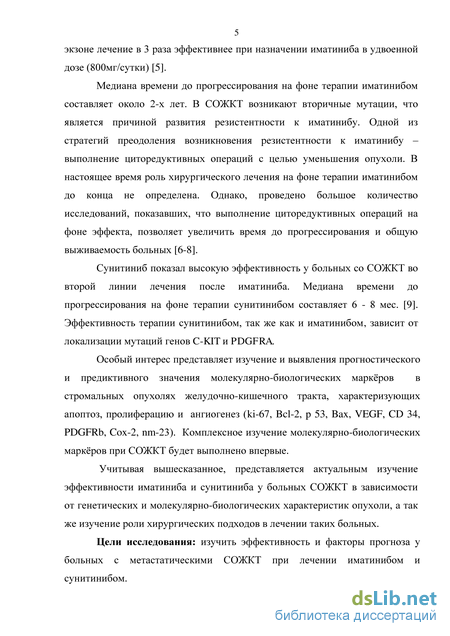 5

экзоне лечение в 3 раза эффективнее при назначении иматиниба в удвоенной дозе (800мг/сутки) [5].

Медиана времени до прогрессирования на фоне терапии иматинибом составляет около 2-х лет. В СОЖКТ возникают вторичные мутации, что является причиной развития резистентности к иматинибу. Одной из стратегий преодоления возникновения резистентности к иматинибу – выполнение циторедуктивных операций с целью уменьшения опухоли. В настоящее время роль хирургического лечения на фоне терапии иматинибом до конца не определена. Однако, проведено большое количество исследований, показавших, что выполнение циторедуктивных операций на фоне эффекта, позволяет увеличить время до прогрессирования и общую выживаемость больных [6-8].

Сунитиниб показал высокую эффективность у больных со СОЖКТ во второй линии лечения после иматиниба. Медиана времени до прогрессирования на фоне терапии сунитинибом составляет 6 - 8 мес. [9]. Эффективность терапии сунитинибом, так же как и иматинибом, зависит от локализации мутаций генов C-KIT и PDGFRA.

Особый интерес представляет изучение и выявления прогностического и предиктивного значения молекулярно-биологических маркёров в стромальных опухолях желудочно-кишечного тракта, характеризующих апоптоз, пролиферацию и ангиогенез (ki-67, Bcl-2, p 53, Bax, VEGF, CD 34, PDGFRb, Cox-2, nm-23). Комплексное изучение молекулярно-биологических маркёров при СОЖКТ будет выполнено впервые.

Учитывая вышесказанное, представляется актуальным изучение эффективности иматиниба и сунитиниба у больных СОЖКТ в зависимости от генетических и молекулярно-биологических характеристик опухоли, а так же изучение роли хирургических подходов в лечении таких больных.

Цели исследования: изучить эффективность и факторы прогноза у больных с метастатическими СОЖКТ при лечении иматинибом и сунитинибом.

dsLib.net
библиотека диссертаций